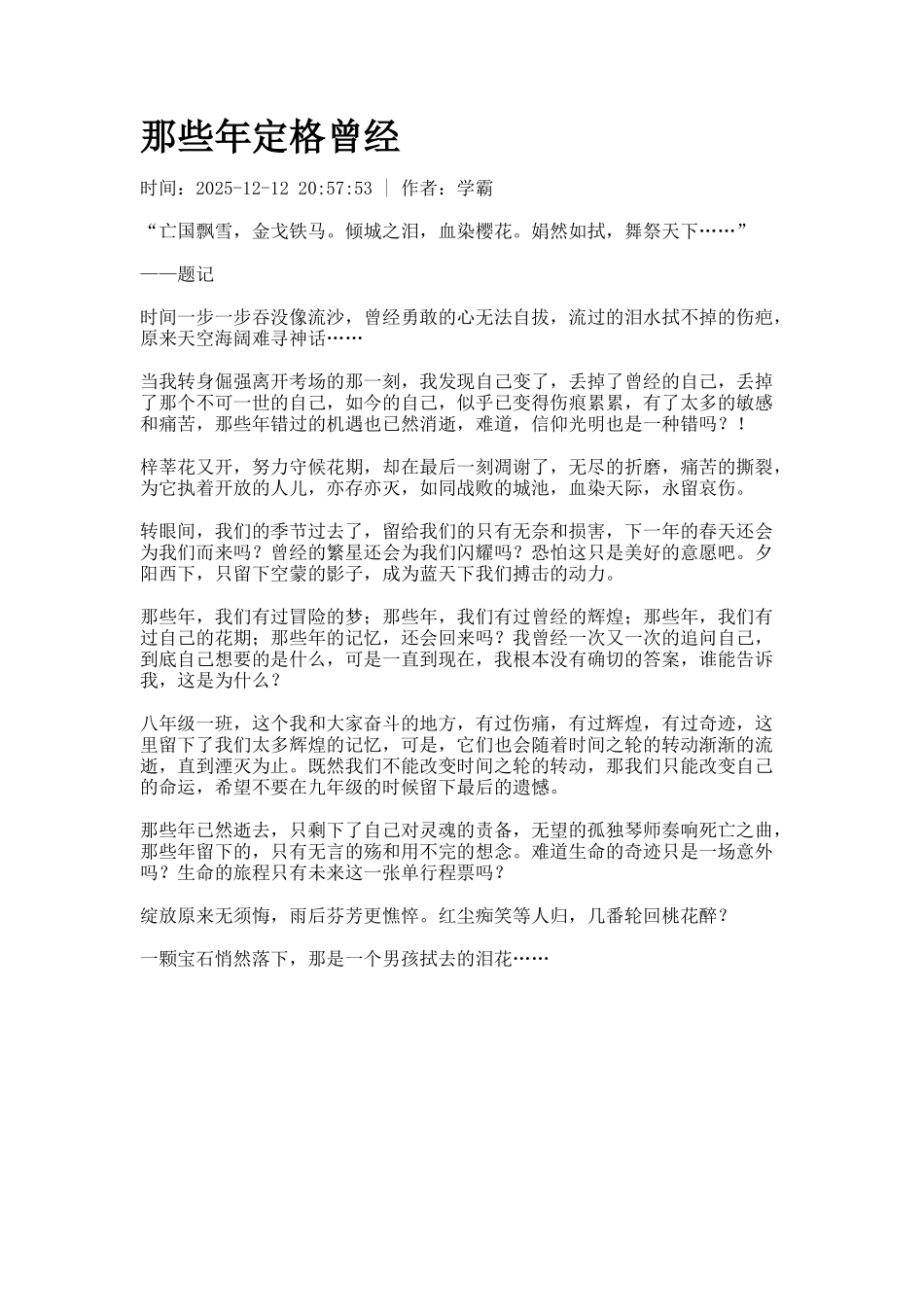 那些年定格曾经

时间：2025-12-12 20:57:53 | 作者：学霸

“亡国飘雪，金戈铁马。倾城之泪，血染樱花。娟然如拭，舞祭天下……”

——题记

时间一步一步吞没像流沙，曾经勇敢的心无法自拔，流过的泪水拭不掉的伤疤，原来天空海阔难寻神话……

当我转身倔强离开考场的那一刻，我发现自己变了，丢掉了曾经的自己，丢掉了那个不可一世的自己，如今的自己，似乎已变得伤痕累累，有了太多的敏感和痛苦，那些年错过的机遇也已然消逝，难道，信仰光明也是一种错吗？！

梓莘花又开，努力守候花期，却在最后一刻凋谢了，无尽的折磨，痛苦的撕裂，为它执着开放的人儿，亦存亦灭，如同战败的城池，血染天际，永留哀伤。

转眼间，我们的季节过去了，留给我们的只有无奈和损害，下一年的春天还会为我们而来吗？曾经的繁星还会为我们闪耀吗？恐怕这只是美好的意愿吧。夕阳西下，只留下空蒙的影子，成为蓝天下我们搏击的动力。

那些年，我们有过冒险的梦；那些年，我们有过曾经的辉煌；那些年，我们有过自己的花期；那些年的记忆，还会回来吗？我曾经一次又一次的追问自己，到底自己想要的是什么，可是一直到现在，我根本没有确切的答案，谁能告诉我，这是为什么？

八年级一班，这个我和大家奋斗的地方，有过伤痛，有过辉煌，有过奇迹，这里留下了我们太多辉煌的记忆，可是，它们也会随着时间之轮的转动渐渐的流逝，直到湮灭为止。既然我们不能改变时间之轮的转动，那我们只能改变自己的命运，希望不要在九年级的时候留下最后的遗憾。

那些年已然逝去，只剩下了自己对灵魂的责备，无望的孤独琴师奏响死亡之曲，那些年留下的，只有无言的殇和用不完的想念。难道生命的奇迹只是一场意外吗？生命的旅程只有未来这一张单行程票吗？

绽放原来无须悔，雨后芬芳更憔悴。红尘痴笑等人归，几番轮回桃花醉？

一颗宝石悄然落下，那是一个男孩拭去的泪花……